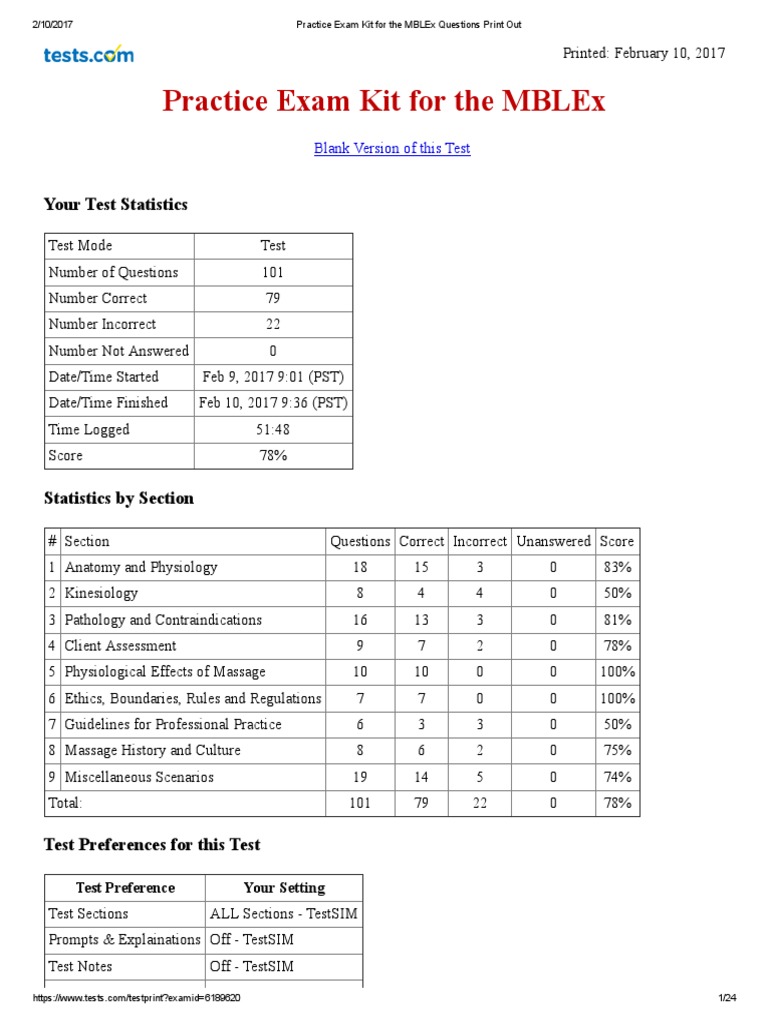 2/10/2017 Practice Exam Kit for the MBLEx Questions Print Out

tests.com

Printed: February 10, 2017

Practice Exam Kit for the MBLEx

Blank Version of this Test

Your Test Statistics

| Test Mode | Test |
|---|---|
| Number of Questions | 101 |
| Number Correct | 79 |
| Number Incorrect | 22 |
| Number Not Answered | 0 |
| Date/Time Started | Feb 9, 2017 9:01 (PST) |
| Date/Time Finished | Feb 10, 2017 9:36 (PST) |
| Time Logged | 51:48 |
| Score | 78% |

Statistics by Section

| # | Section | Questions | Correct | Incorrect | Unanswered | Score |
|---|---|---|---|---|---|---|
| 1 | Anatomy and Physiology | 18 | 15 | 3 | 0 | 83% |
| 2 | Kinesiology | 8 | 4 | 4 | 0 | 50% |
| 3 | Pathology and Contraindications | 16 | 13 | 3 | 0 | 81% |
| 4 | Client Assessment | 9 | 7 | 2 | 0 | 78% |
| 5 | Physiological Effects of Massage | 10 | 10 | 0 | 0 | 100% |
| 6 | Ethics, Boundaries, Rules and Regulations | 7 | 7 | 0 | 0 | 100% |
| 7 | Guidelines for Professional Practice | 6 | 3 | 3 | 0 | 50% |
| 8 | Massage History and Culture | 8 | 6 | 2 | 0 | 75% |
| 9 | Miscellaneous Scenarios | 19 | 14 | 5 | 0 | 74% |
| Total: | | 101 | 79 | 22 | 0 | 78% |

Test Preferences for this Test

| Test Preference | Your Setting |
|---|---|
| Test Sections | ALL Sections - TestSIM |
| Prompts & Explainations | Off - TestSIM |
| Test Notes | Off - TestSIM |

https://www.tests.com/testprint?examid=6189620 1/24